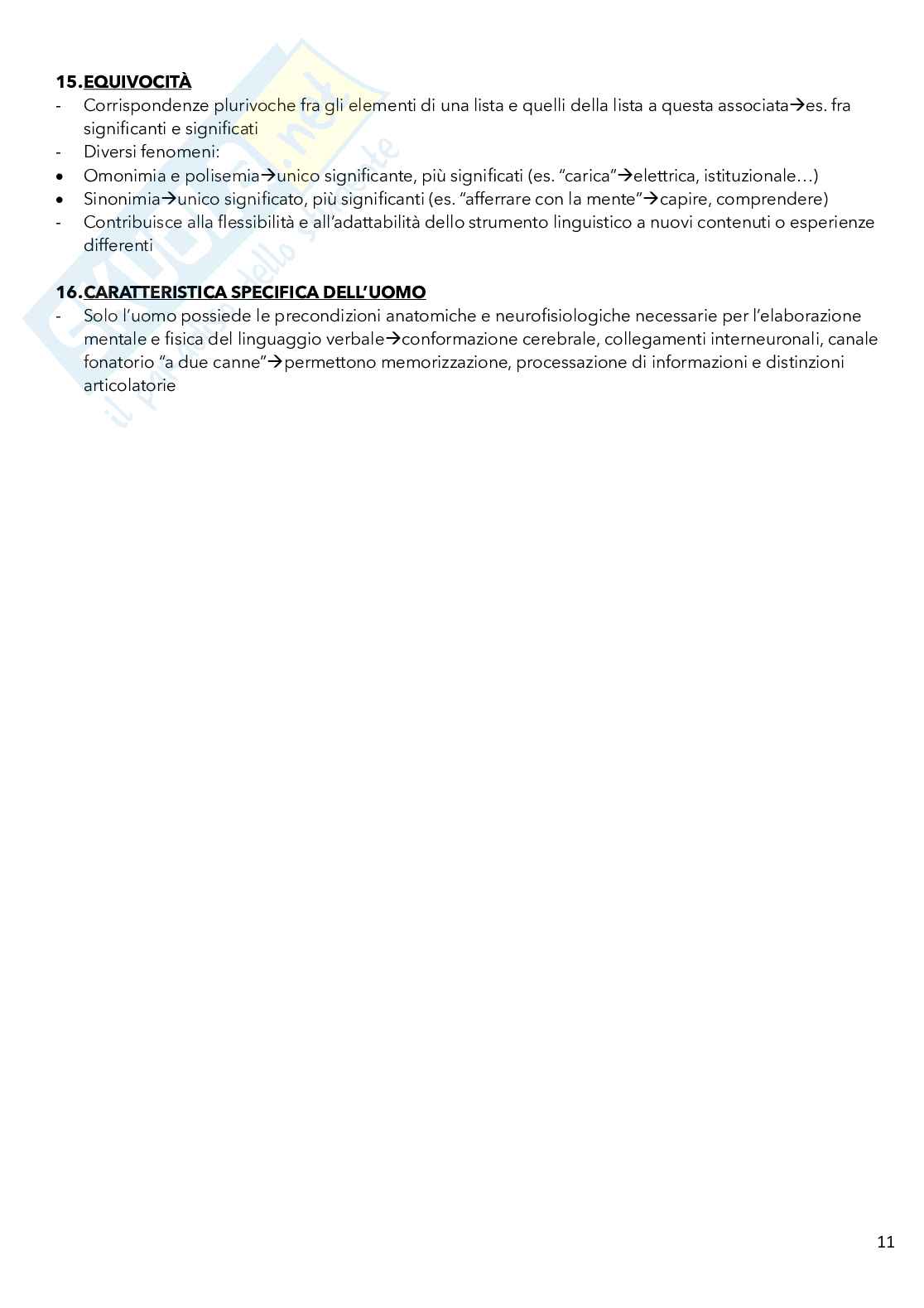 15.EQUIVOCITÀ
- Corrispondenze plurivoche fra gli elementi di una lista e quelli della lista a questa associata→es. fra significanti e significati
- Diversi fenomeni:
• Omonimia e polisemia→unico significante, più significati (es. "carica"→elettrica, istituzionale…)
• Sinonimia→unico significato, più significanti (es. "afferrare con la mente"→capire, comprendere)
- Contribuisce alla flessibilità e all'adattabilità dello strumento linguistico a nuovi contenuti o esperienze differenti

16.CARATTERISTICA SPECIFICA DELL'UOMO
- Solo l'uomo possiede le precondizioni anatomiche e neurofisiologiche necessarie per l'elaborazione mentale e fisica del linguaggio verbale→conformazione cerebrale, collegamenti interneuronali, canale fonatorio "a due canne"→permettono memorizzazione, processazione di informazioni e distinzioni articolatorie

Skuola.net il portale dello studente

11